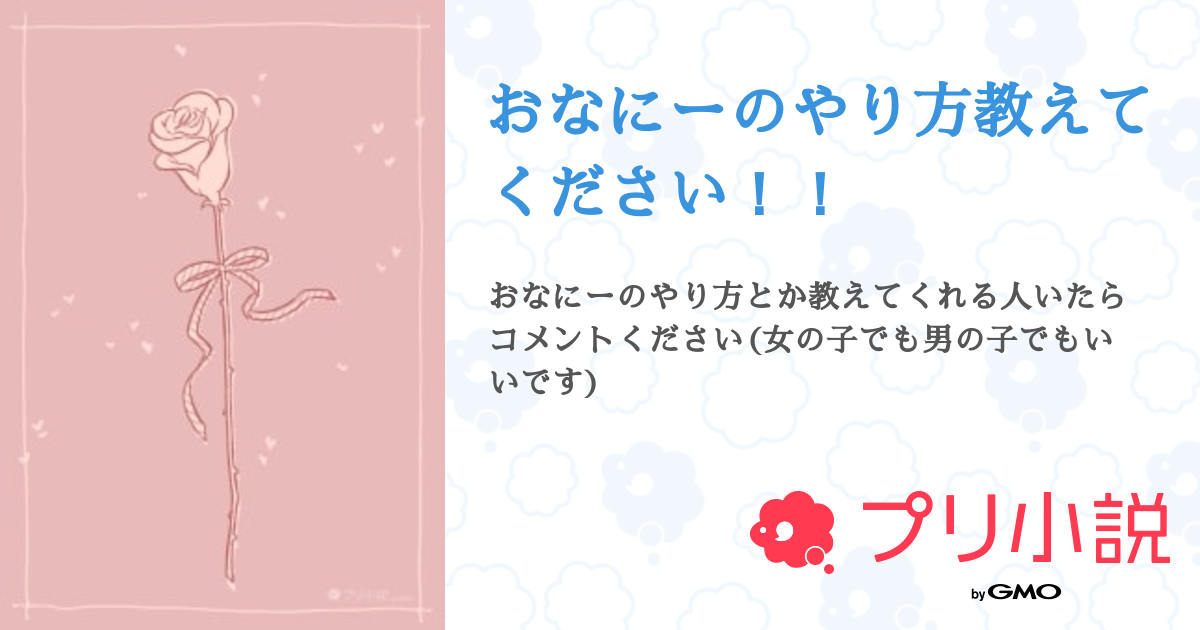 おなにーのやり方教えてください！！

おなにーのやり方とか教えてくれる人いたらコメントください(女の子でも男の子でもいいです)

プリ小説

by GMO